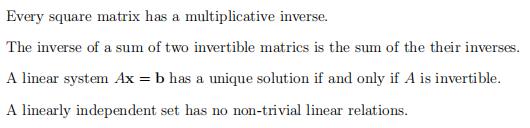 Every square matrix has a multiplicative inverse.

The inverse of a sum of two invertible matrics is the sum of the their inverses.

A linear system $A\mathbf{x} = \mathbf{b}$ has a unique solution if and only if $A$ is invertible.

A linearly independent set has no non-trivial linear relations.